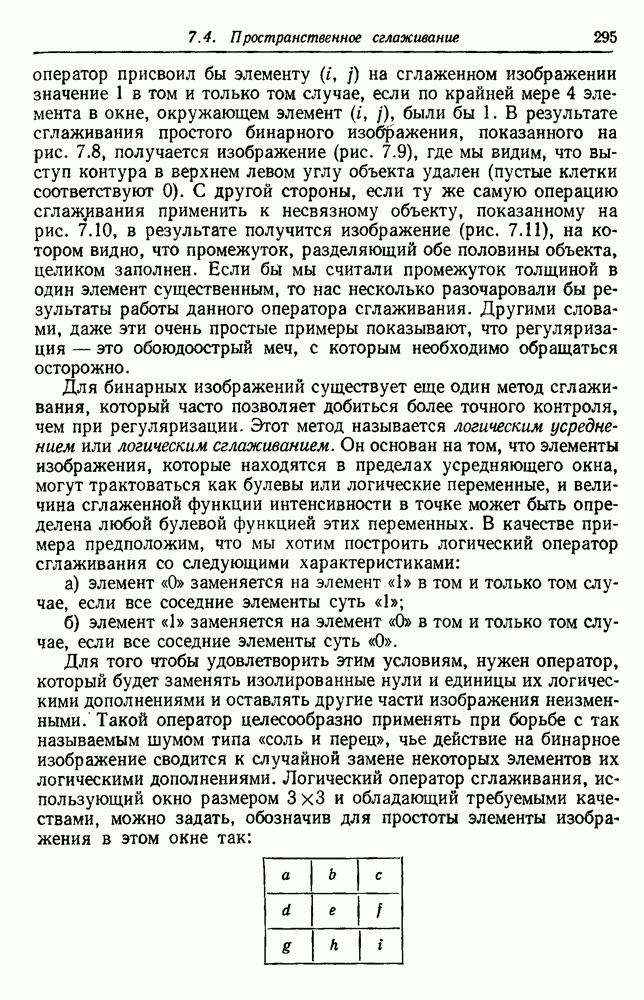 7.4. Пространственное сглаживание 295

оператор присвоил бы элементу $(i, j)$ на сглаженном изображении значение 1 в том и только том случае, если по крайней мере 4 элемента в окне, окружающем элемент $(i, j)$, были бы 1. В результате сглаживания простого бинарного изображения, показанного на рис. 7.8, получается изображение (рис. 7.9), где мы видим, что выступ контура в верхнем левом углу объекта удален (пустые клетки соответствуют 0). С другой стороны, если ту же самую операцию сглаживания применить к несвязному объекту, показанному на рис. 7.10, в результате получится изображение (рис. 7.11), на котором видно, что промежуток, разделяющий обе половины объекта, целиком заполнен. Если бы мы считали промежуток толщиной в один элемент существенным, то нас несколько разочаровали бы результаты работы данного оператора сглаживания. Другими словами, даже эти очень простые примеры показывают, что регуляризация — это обоюдоострый меч, с которым необходимо обращаться осторожно.

Для бинарных изображений существует еще один метод сглаживания, который часто позволяет добиться более точного контроля, чем при регуляризации. Этот метод называется логическим усреднением или логическим сглаживанием. Он основан на том, что элементы изображения, которые находятся в пределах усредняющего окна, могут трактоваться как булевы или логические переменные, и величина сглаженной функции интенсивности в точке может быть определена любой булевой функцией этих переменных. В качестве примера предположим, что мы хотим построить логический оператор сглаживания со следующими характеристиками:

а) элемент «0» заменяется на элемент «1» в том и только том случае, если все соседние элементы суть «1»;

б) элемент «1» заменяется на элемент «0» в том и только том случае, если все соседние элементы суть «0».

Для того чтобы удовлетворить этим условиям, нужен оператор, который будет заменять изолированные нули и единицы их логическими дополнениями и оставлять другие части изображения неизменными. Такой оператор целесообразно применять при борьбе с так называемым шумом типа «соль и перец», чье действие на бинарное изображение сводится к случайной замене некоторых элементов их логическими дополнениями. Логический оператор сглаживания, использующий окно размером $3 \times 3$ и обладающий требуемыми качествами, можно задать, обозначив для простоты элементы изображения в этом окне так:

| $a$ | $b$ | $c$ |
|---|---|---|
| $d$ | $e$ | $f$ |
| $g$ | $h$ | $i$ |